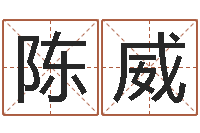 陈威